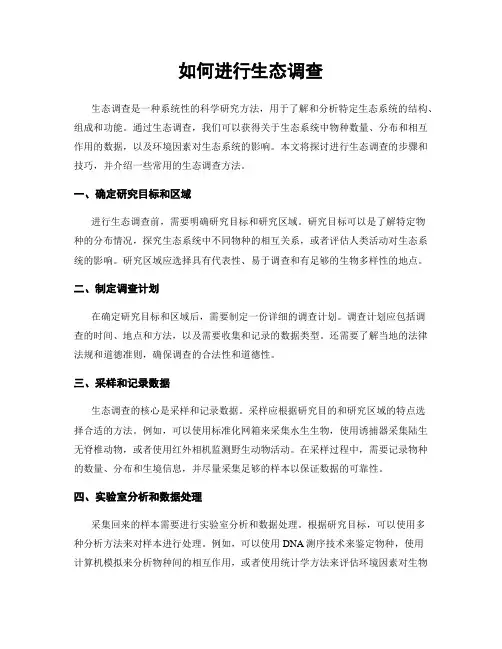 如何进行生态调查

生态调查是一种系统性的科学研究方法，用于了解和分析特定生态系统的结构、组成和功能。通过生态调查，我们可以获得关于生态系统中物种数量、分布和相互作用的数据，以及环境因素对生态系统的影响。本文将探讨进行生态调查的步骤和技巧，并介绍一些常用的生态调查方法。

一、确定研究目标和区域

进行生态调查前，需要明确研究目标和研究区域。研究目标可以是了解特定物种的分布情况，探究生态系统中不同物种的相互关系，或者评估人类活动对生态系统的影响。研究区域应选择具有代表性、易于调查和有足够的生物多样性的地点。

二、制定调查计划

在确定研究目标和区域后，需要制定一份详细的调查计划。调查计划应包括调查的时间、地点和方法，以及需要收集和记录的数据类型。还需要了解当地的法律法规和道德准则，确保调查的合法性和道德性。

三、采样和记录数据

生态调查的核心是采样和记录数据。采样应根据研究目的和研究区域的特点选择合适的方法。例如，可以使用标准化网箱来采集水生生物，使用诱捕器采集陆生无脊椎动物，或者使用红外相机监测野生动物活动。在采样过程中，需要记录物种的数量、分布和生境信息，并尽量采集足够的样本以保证数据的可靠性。

四、实验室分析和数据处理

采集回来的样本需要进行实验室分析和数据处理。根据研究目标，可以使用多种分析方法来对样本进行处理。例如，可以使用DNA测序技术来鉴定物种，使用计算机模拟来分析物种间的相互作用，或者使用统计学方法来评估环境因素对生物